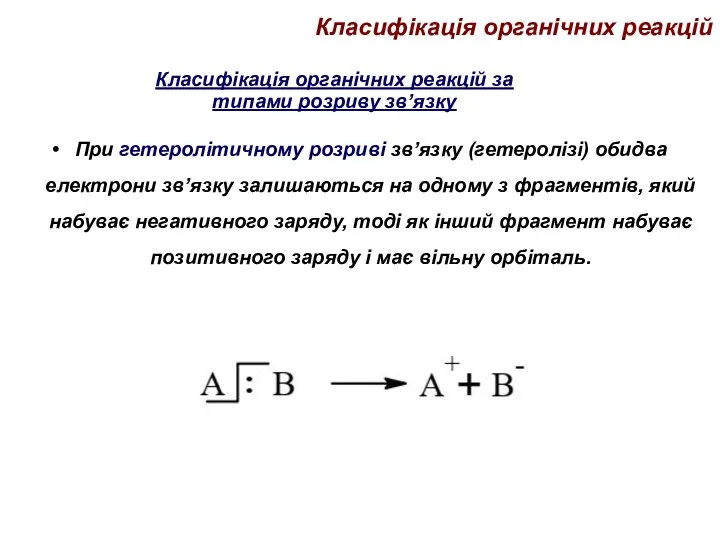 Класифікація органічних реакцій

Класифікація органічних реакцій за типами розриву зв’язку

• При гетеролітичному розриві зв’язку (гетеролізі) обидва електрони зв’язку залишаються на одному з фрагментів, який набуває негативного заряду, тоді як інший фрагмент набуває позитивного заряду і має вільну орбіталь.

$A : B \longrightarrow A^{+} + B^{-}$